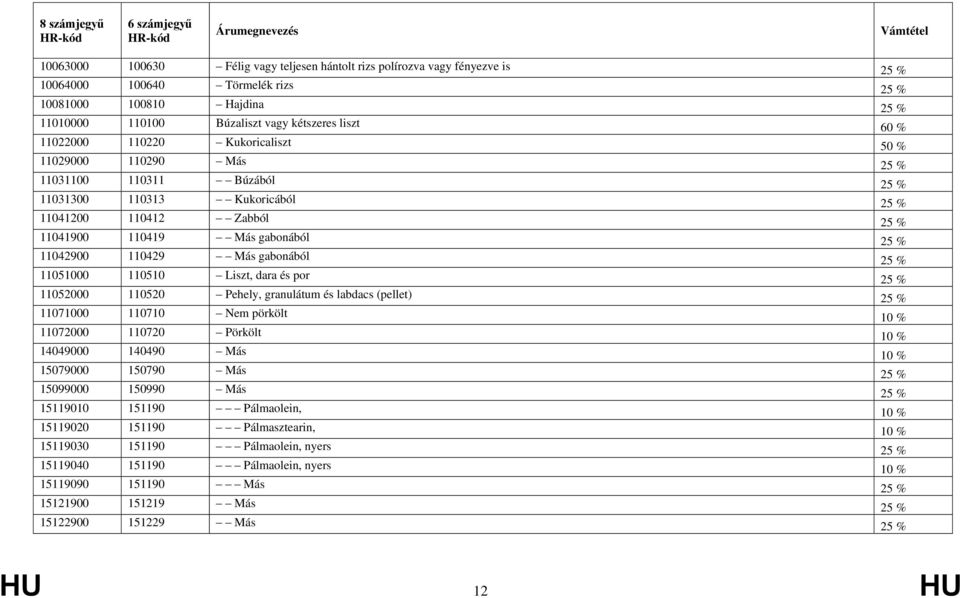 | 8 számjegyű HR-kód | 6 számjegyű HR-kód | Árumegnevezés | Vámtétel |
|---|---|---|---|
| 10063000 | 100630 | – Félig vagy teljesen hántolt rizs polírozva vagy fényezve is | 25 % |
| 10064000 | 100640 | – Törmelék rizs | 25 % |
| 10081000 | 100810 | – Hajdina | 25 % |
| 11010000 | 110100 | Búzaliszt vagy kétszeres liszt | 60 % |
| 11022000 | 110220 | – Kukoricaliszt | 50 % |
| 11029000 | 110290 | – Más | 25 % |
| 11031100 | 110311 | – – Búzából | 25 % |
| 11031300 | 110313 | – – Kukoricából | 25 % |
| 11041200 | 110412 | – – Zabból | 25 % |
| 11041900 | 110419 | – – Más gabonából | 25 % |
| 11042900 | 110429 | – – Más gabonából | 25 % |
| 11051000 | 110510 | – Liszt, dara és por | 25 % |
| 11052000 | 110520 | – Pehely, granulátum és labdacs (pellet) | 25 % |
| 11071000 | 110710 | – Nem pörkölt | 10 % |
| 11072000 | 110720 | – Pörkölt | 10 % |
| 14049000 | 140490 | – Más | 10 % |
| 15079000 | 150790 | – Más | 25 % |
| 15099000 | 150990 | – Más | 25 % |
| 15119010 | 151190 | – – – Pálmaolein, | 10 % |
| 15119020 | 151190 | – – – Pálmasztearin, | 10 % |
| 15119030 | 151190 | – – – Pálmaolein, nyers | 25 % |
| 15119040 | 151190 | – – – Pálmaolein, nyers | 10 % |
| 15119090 | 151190 | – – – Más | 25 % |
| 15121900 | 151219 | – – Más | 25 % |
| 15122900 | 151229 | – – Más | 25 % |

HU 12 HU